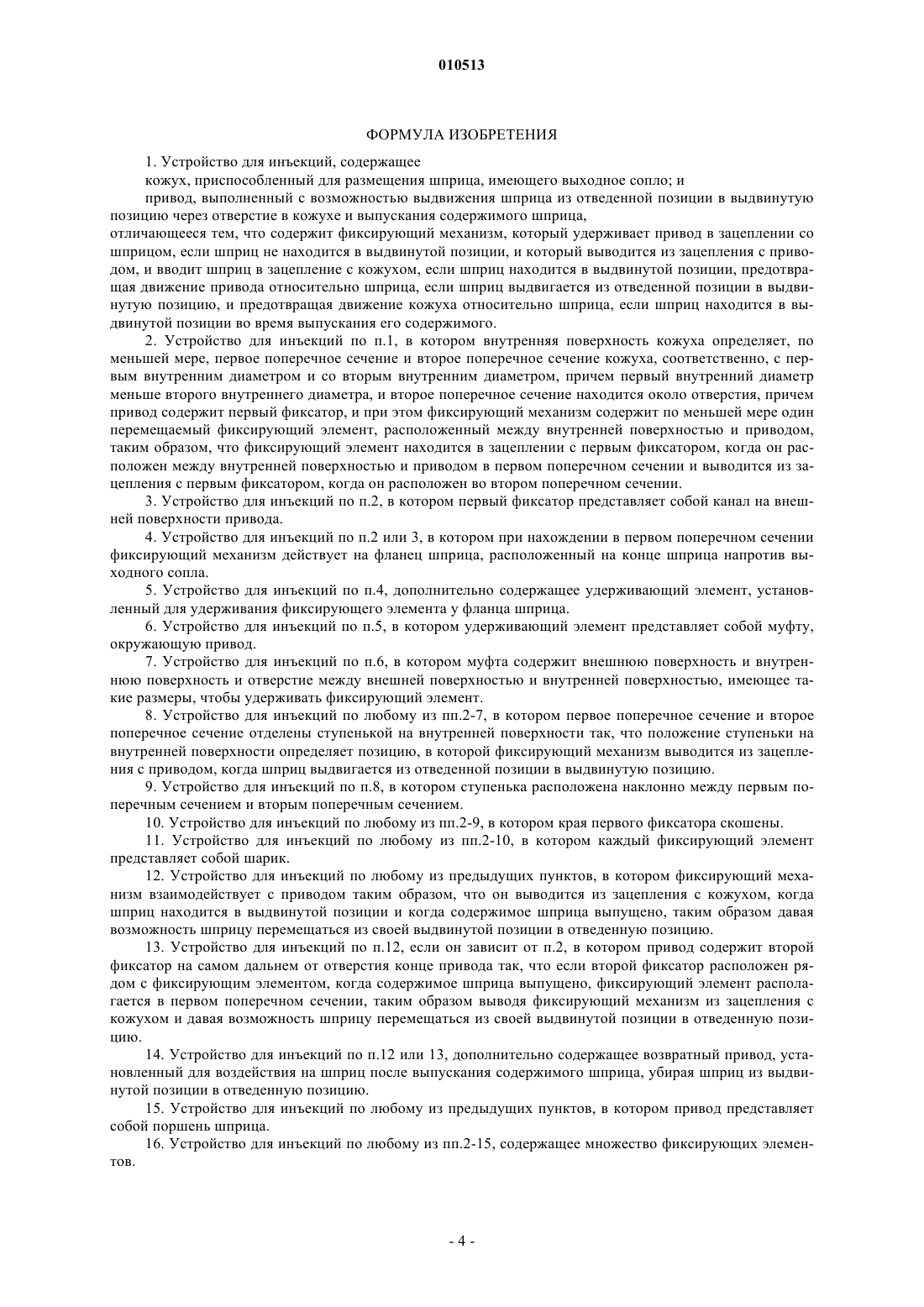 010513

ФОРМУЛА ИЗОБРЕТЕНИЯ

1. Устройство для инъекций, содержащее

кожух, приспособленный для размещения шприца, имеющего выходное сопло; и

привод, выполненный с возможностью выдвижения шприца из отведенной позиции в выдвинутую позицию через отверстие в кожухе и выпускания содержимого шприца,

отличающееся тем, что содержит фиксирующий механизм, который удерживает привод в зацеплении со шприцом, если шприц не находится в выдвинутой позиции, и который выводится из зацепления с приводом, и вводит шприц в зацепление с кожухом, если шприц находится в выдвинутой позиции, предотвращая движение привода относительно шприца, если шприц выдвигается из отведенной позиции в выдвинутую позицию, и предотвращая движение кожуха относительно шприца, если шприц находится в выдвинутой позиции во время выпускания его содержимого.

2. Устройство для инъекций по п.1, в котором внутренняя поверхность кожуха определяет, по меньшей мере, первое поперечное сечение и второе поперечное сечение кожуха, соответственно, с первым внутренним диаметром и со вторым внутренним диаметром, причем первый внутренний диаметр меньше второго внутреннего диаметра, и второе поперечное сечение находится около отверстия, причем привод содержит первый фиксатор, и при этом фиксирующий механизм содержит по меньшей мере один перемещаемый фиксирующий элемент, расположенный между внутренней поверхностью и приводом, таким образом, что фиксирующий элемент находится в зацеплении с первым фиксатором, когда он расположен между внутренней поверхностью и приводом в первом поперечном сечении и выводится из зацепления с первым фиксатором, когда он расположен во втором поперечном сечении.

3. Устройство для инъекций по п.2, в котором первый фиксатор представляет собой канал на внешней поверхности привода.

4. Устройство для инъекций по п.2 или 3, в котором при нахождении в первом поперечном сечении фиксирующий механизм действует на фланец шприца, расположенный на конце шприца напротив выходного сопла.

5. Устройство для инъекций по п.4, дополнительно содержащее удерживающий элемент, установленный для удерживания фиксирующего элемента у фланца шприца.

6. Устройство для инъекций по п.5, в котором удерживающий элемент представляет собой муфту, окружающую привод.

7. Устройство для инъекций по п.6, в котором муфта содержит внешнюю поверхность и внутреннюю поверхность и отверстие между внешней поверхностью и внутренней поверхностью, имеющее такие размеры, чтобы удерживать фиксирующий элемент.

8. Устройство для инъекций по любому из пп.2-7, в котором первое поперечное сечение и второе поперечное сечение отделены ступенькой на внутренней поверхности так, что положение ступеньки на внутренней поверхности определяет позицию, в которой фиксирующий механизм выводится из зацепления с приводом, когда шприц выдвигается из отведенной позиции в выдвинутую позицию.

9. Устройство для инъекций по п.8, в котором ступенька расположена наклонно между первым поперечным сечением и вторым поперечным сечением.

10. Устройство для инъекций по любому из пп.2-9, в котором края первого фиксатора скошены.

11. Устройство для инъекций по любому из пп.2-10, в котором каждый фиксирующий элемент представляет собой шарик.

12. Устройство для инъекций по любому из предыдущих пунктов, в котором фиксирующий механизм взаимодействует с приводом таким образом, что он выводится из зацепления с кожухом, когда шприц находится в выдвинутой позиции и когда содержимое шприца выпущено, таким образом давая возможность шприцу перемещаться из своей выдвинутой позиции в отведенную позицию.

13. Устройство для инъекций по п.12, если он зависит от п.2, в котором привод содержит второй фиксатор на самом дальнем от отверстия конце привода так, что если второй фиксатор расположен рядом с фиксирующим элементом, когда содержимое шприца выпущено, фиксирующий элемент располагается в первом поперечном сечении, таким образом выводя фиксирующий механизм из зацепления с кожухом и давая возможность шприцу перемещаться из своей выдвинутой позиции в отведенную позицию.

14. Устройство для инъекций по п.12 или 13, дополнительно содержащее возвратный привод, установленный для воздействия на шприц после выпускания содержимого шприца, убирая шприц из выдвинутой позиции в отведенную позицию.

15. Устройство для инъекций по любому из предыдущих пунктов, в котором привод представляет собой поршень шприца.

16. Устройство для инъекций по любому из пп.2-15, содержащее множество фиксирующих элементов.

- 4 -